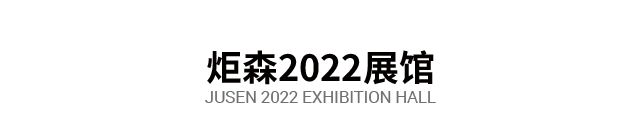 炬森2022展馆
JUSEN 2022 EXHIBITION HALL